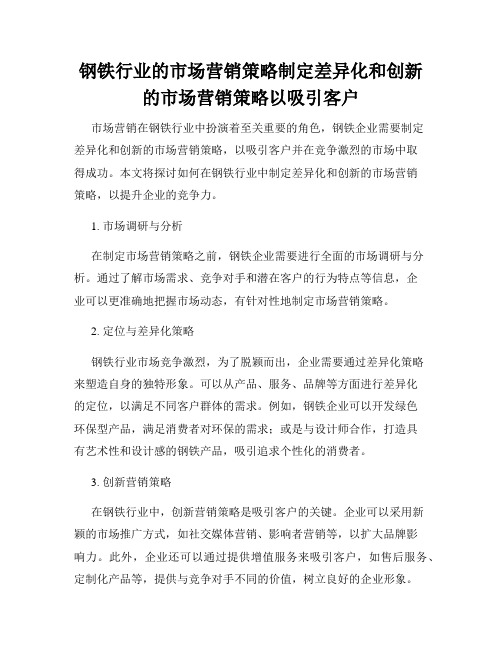 钢铁行业的市场营销策略制定差异化和创新的市场营销策略以吸引客户

市场营销在钢铁行业中扮演着至关重要的角色，钢铁企业需要制定差异化和创新的市场营销策略，以吸引客户并在竞争激烈的市场中取得成功。本文将探讨如何在钢铁行业中制定差异化和创新的市场营销策略，以提升企业的竞争力。

1. 市场调研与分析

在制定市场营销策略之前，钢铁企业需要进行全面的市场调研与分析。通过了解市场需求、竞争对手和潜在客户的行为特点等信息，企业可以更准确地把握市场动态，有针对性地制定市场营销策略。

2. 定位与差异化策略

钢铁行业市场竞争激烈，为了脱颖而出，企业需要通过差异化策略来塑造自身的独特形象。可以从产品、服务、品牌等方面进行差异化的定位，以满足不同客户群体的需求。例如，钢铁企业可以开发绿色环保型产品，满足消费者对环保的需求；或是与设计师合作，打造具有艺术性和设计感的钢铁产品，吸引追求个性化的消费者。

3. 创新营销策略

在钢铁行业中，创新营销策略是吸引客户的关键。企业可以采用新颖的市场推广方式，如社交媒体营销、影响者营销等，以扩大品牌影响力。此外，企业还可以通过提供增值服务来吸引客户，如售后服务、定制化产品等，提供与竞争对手不同的价值，树立良好的企业形象。